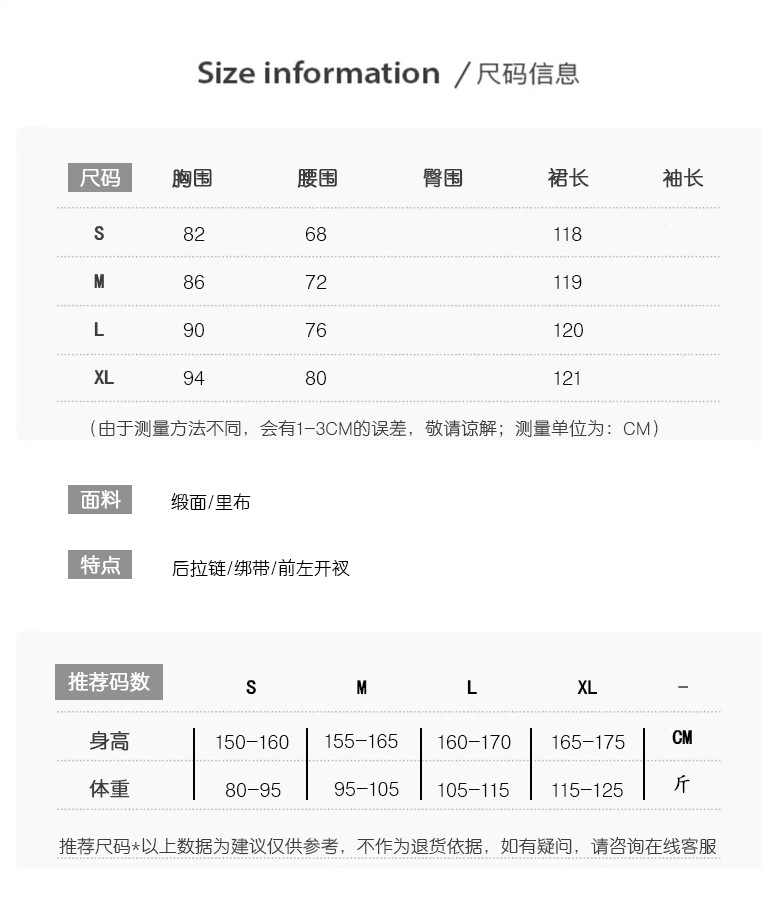 Size information /尺码信息

| 尺码 | 胸围 | 腰围 | 臀围 | 裙长 | 袖长 |
|---|---|---|---|---|---|
| S | 82 | 68 |  | 118 |  |
| M | 86 | 72 |  | 119 |  |
| L | 90 | 76 |  | 120 |  |
| XL | 94 | 80 |  | 121 |  |

(由于测量方法不同,会有1-3CM的误差,敬请谅解;测量单位为:CM)

面料 缎面/里布

特点 后拉链/绑带/前左开衩

| 推荐码数 | S | M | L | XL | - |
|---|---|---|---|---|---|
| 身高 | 150-160 | 155-165 | 160-170 | 165-175 | CM |
| 体重 | 80-95 | 95-105 | 105-115 | 115-125 | 斤 |

推荐尺码*以上数据为建议仅供参考,不作为退货依据,如有疑问,请咨询在线客服